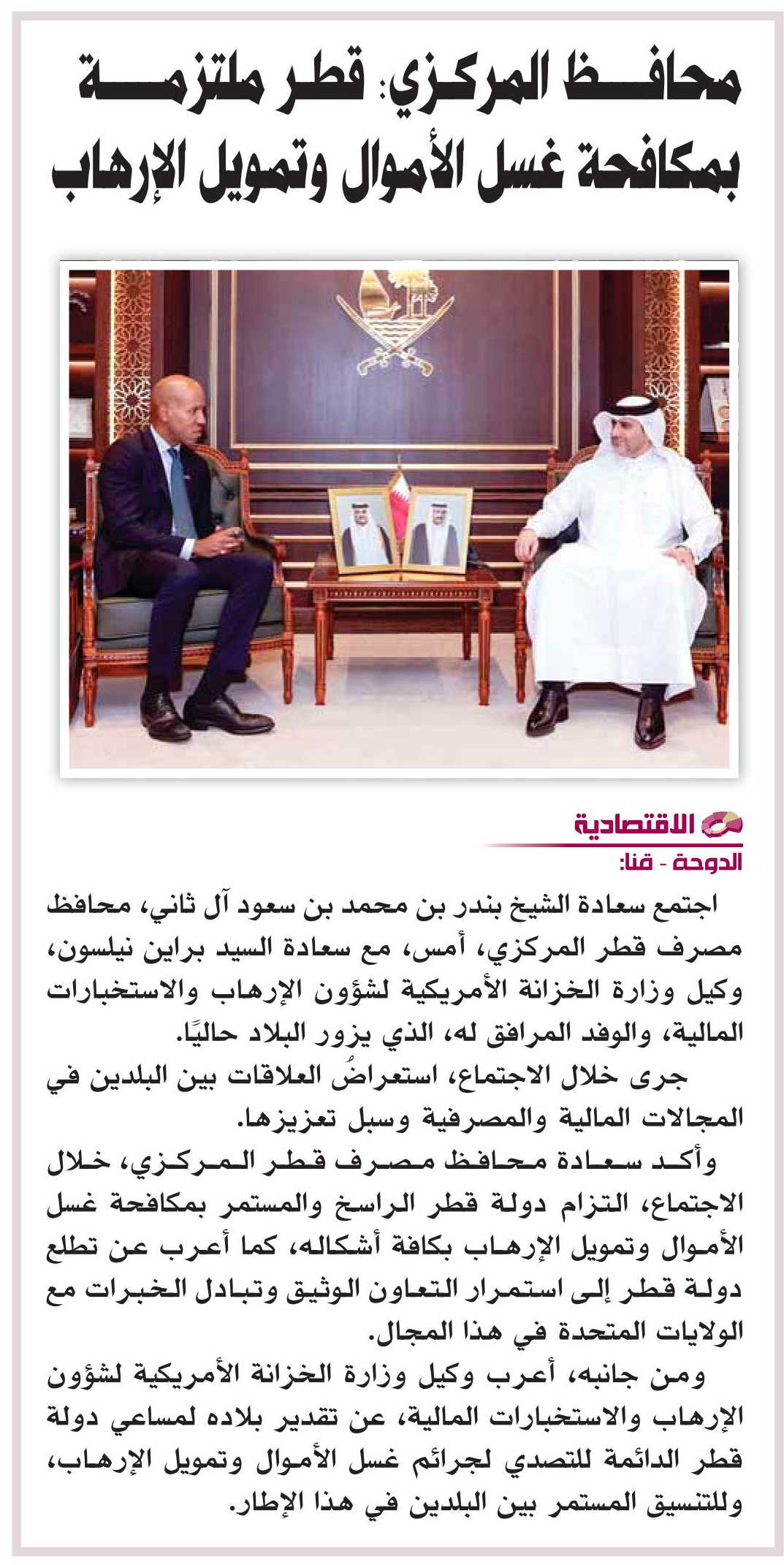 محافظ المركزي: قطر ملتزمة بمكافحة غسل الأموال وتمويل الإرهاب

الاقتصادية
الدوحة - قنا:

اجتمع سعادة الشيخ بندر بن محمد بن سعود آل ثاني، محافظ مصرف قطر المركزي، أمس، مع سعادة السيد براين نيلسون، وكيل وزارة الخزانة الأمريكية لشؤون الإرهاب والاستخبارات المالية، والوفد المرافق له، الذي يزور البلاد حاليًا.

جرى خلال الاجتماع، استعراضُ العلاقات بين البلدين في المجالات المالية والمصرفية وسبل تعزيزها.

وأكد سعادة محافظ مصرف قطر المركزي، خلال الاجتماع، التزام دولة قطر الراسخ والمستمر بمكافحة غسل الأموال وتمويل الإرهاب بكافة أشكاله، كما أعرب عن تطلع دولة قطر إلى استمرار التعاون الوثيق وتبادل الخبرات مع الولايات المتحدة في هذا المجال.

ومن جانبه، أعرب وكيل وزارة الخزانة الأمريكية لشؤون الإرهاب والاستخبارات المالية، عن تقدير بلاده لمساعي دولة قطر الدائمة للتصدي لجرائم غسل الأموال وتمويل الإرهاب، وللتنسيق المستمر بين البلدين في هذا الإطار.